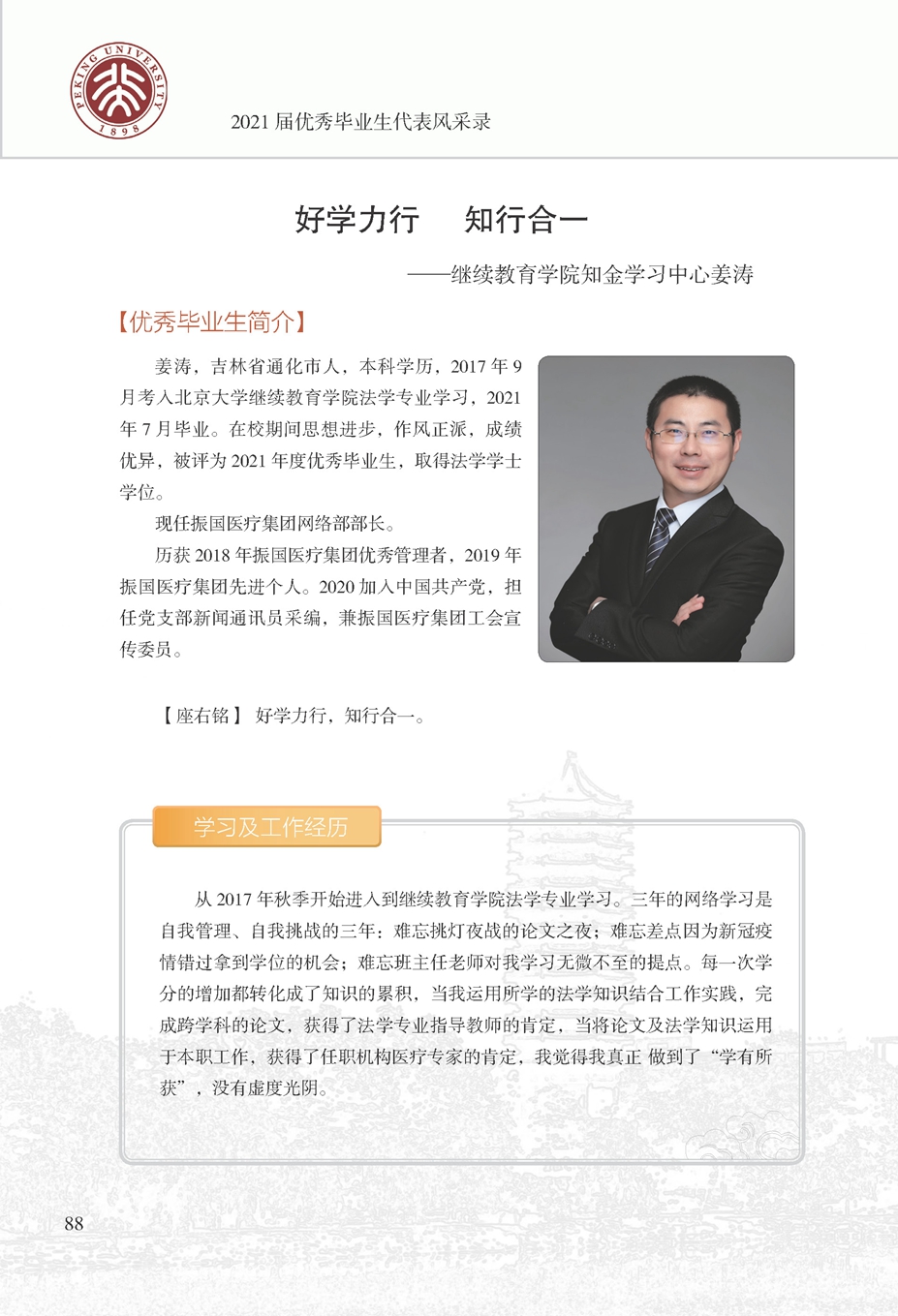 PEKING UNIVERSITY 1898

2021 届优秀毕业生代表风采录

好学力行　知行合一

——继续教育学院知金学习中心姜涛

【优秀毕业生简介】

姜涛，吉林省通化市人，本科学历，2017 年 9 月考入北京大学继续教育学院法学专业学习，2021 年 7 月毕业。在校期间思想进步，作风正派，成绩优异，被评为 2021 年度优秀毕业生，取得法学学士学位。

现任振国医疗集团网络部部长。

历获 2018 年振国医疗集团优秀管理者，2019 年振国医疗集团先进个人。2020 加入中国共产党，担任党支部新闻通讯员采编，兼振国医疗集团工会宣传委员。

【座右铭】 好学力行，知行合一。

学习及工作经历

从 2017 年秋季开始进入到继续教育学院法学专业学习。三年的网络学习是自我管理、自我挑战的三年：难忘挑灯夜战的论文之夜；难忘差点因为新冠疫情错过拿到学位的机会；难忘班主任老师对我学习无微不至的提点。每一次学分的增加都转化成了知识的累积，当我运用所学的法学知识结合工作实践，完成跨学科的论文，获得了法学专业指导教师的肯定，当将论文及法学知识运用于本职工作，获得了任职机构医疗专家的肯定，我觉得我真正 做到了“学有所获”，没有虚度光阴。

88